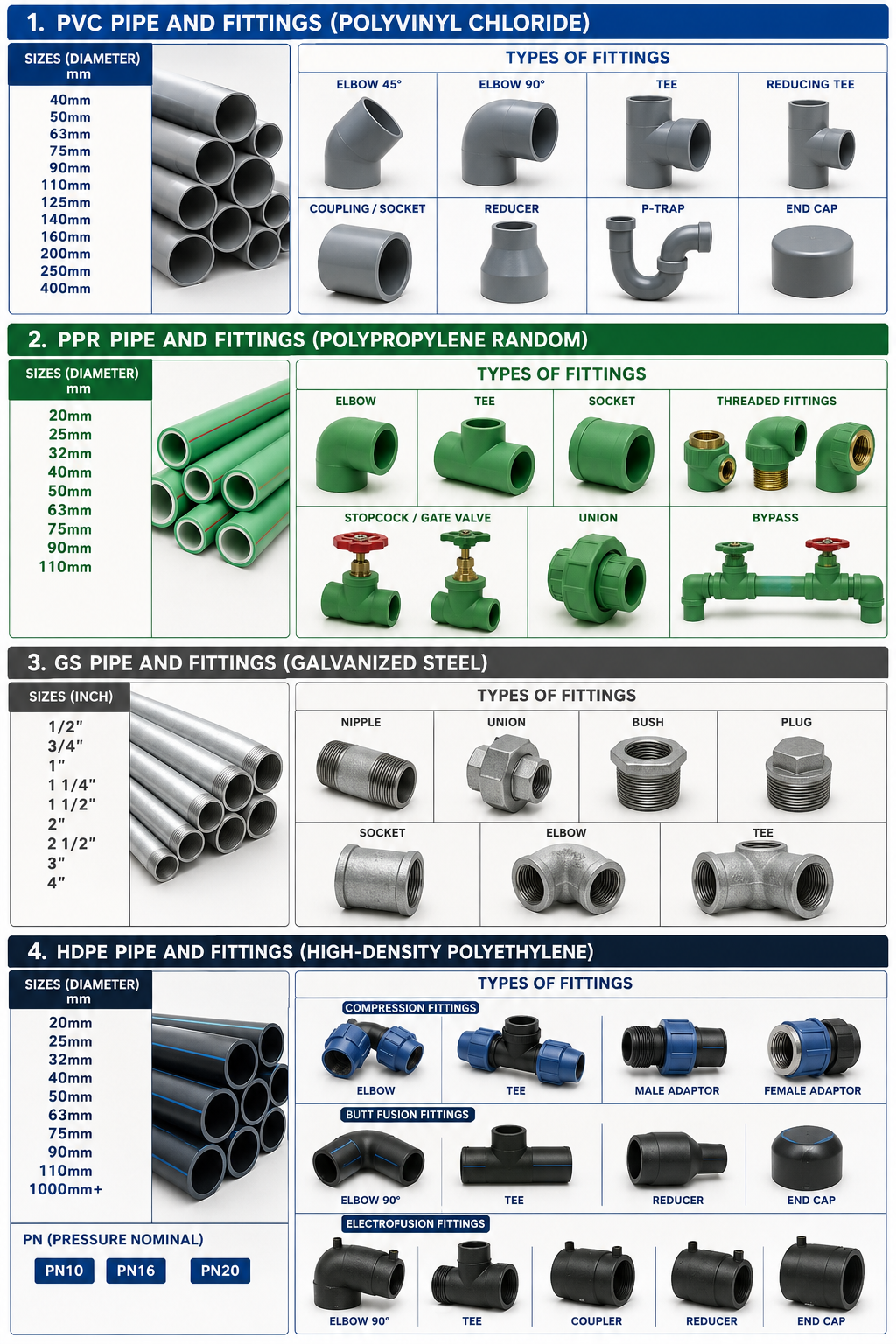 1. PVC PIPE AND FITTINGS (POLYVINYL CHLORIDE)

SIZES (DIAMETER) mm

40mm
50mm
63mm
75mm
90mm
110mm
125mm
140mm
160mm
200mm
250mm
400mm

TYPES OF FITTINGS

ELBOW 45°
ELBOW 90°
TEE
REDUCING TEE
COUPLING / SOCKET
REDUCER
P-TRAP
END CAP

2. PPR PIPE AND FITTINGS (POLYPROPYLENE RANDOM)

SIZES (DIAMETER) mm

20mm
25mm
32mm
40mm
50mm
63mm
75mm
90mm
110mm

TYPES OF FITTINGS

ELBOW
TEE
SOCKET
THREADED FITTINGS
STOPCOCK / GATE VALVE
UNION
BYPASS

3. GS PIPE AND FITTINGS (GALVANIZED STEEL)

SIZES (INCH)

1/2"
3/4"
1"
1 1/4"
1 1/2"
2"
2 1/2"
3"
4"

TYPES OF FITTINGS

NIPPLE
UNION
BUSH
PLUG
SOCKET
ELBOW
TEE

4. HDPE PIPE AND FITTINGS (HIGH-DENSITY POLYETHYLENE)

SIZES (DIAMETER) mm

20mm
25mm
32mm
40mm
50mm
63mm
75mm
90mm
110mm
1000mm+

PN (PRESSURE NOMINAL)

PN10
PN16
PN20

TYPES OF FITTINGS

COMPRESSION FITTINGS
ELBOW
TEE
MALE ADAPTOR
FEMALE ADAPTOR

BUTT FUSION FITTINGS
ELBOW 90°
TEE
REDUCER
END CAP

ELECTROFUSION FITTINGS
ELBOW 90°
TEE
COUPLER
REDUCER
END CAP